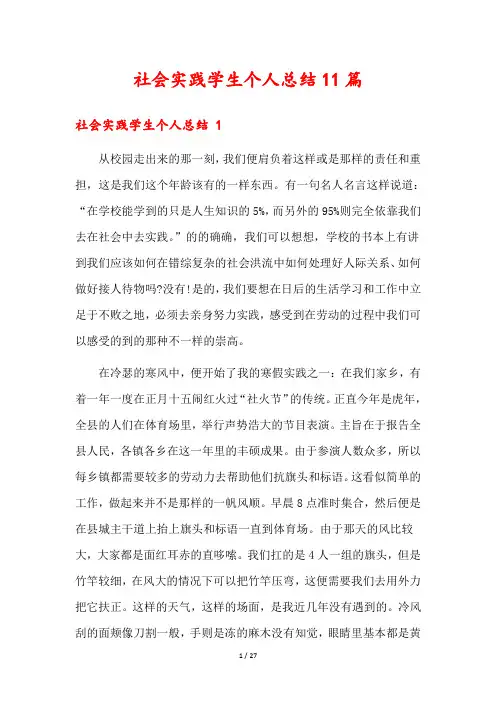 社会实践学生个人总结11篇

社会实践学生个人总结 1

从校园走出来的那一刻，我们便肩负着这样或是那样的责任和重担，这是我们这个年龄该有的一样东西。有一句名人名言这样说道：“在学校能学到的只是人生知识的5%，而另外的95%则完全依靠我们去在社会中去实践。”的的确确，我们可以想想，学校的书本上有讲到我们应该如何在错综复杂的社会洪流中如何处理好人际关系、如何做好接人待物吗?没有!是的，我们要想在日后的生活学习和工作中立足于不败之地，必须去亲身努力实践，感受到在劳动的过程中我们可以感受的到的那种不一样的崇高。

在冷瑟的寒风中，便开始了我的寒假实践之一：在我们家乡，有着一年一度在正月十五闹红火过“社火节”的传统。正直今年是虎年，全县的人们在体育场里，举行声势浩大的节目表演。主旨在于报告全县人民，各镇各乡在这一年里的丰硕成果。由于参演人数众多，所以每乡镇都需要较多的劳动力去帮助他们抗旗头和标语。这看似简单的工作，做起来并不是那样的一帆风顺。早晨8点准时集合，然后便是在县城主干道上抬上旗头和标语一直到体育场。由于那天的风比较大，大家都是面红耳赤的直哆嗦。我们扛的是4人一组的旗头，但是竹竿较细，在风大的情况下可以把竹竿压弯，这便需要我们去用外力把它扶正。这样的天气，这样的场面，是我近几年没有遇到的。冷风刮的面颊像刀割一般，手则是冻的麻木没有知觉，眼睛里基本都是黄

1 / 27